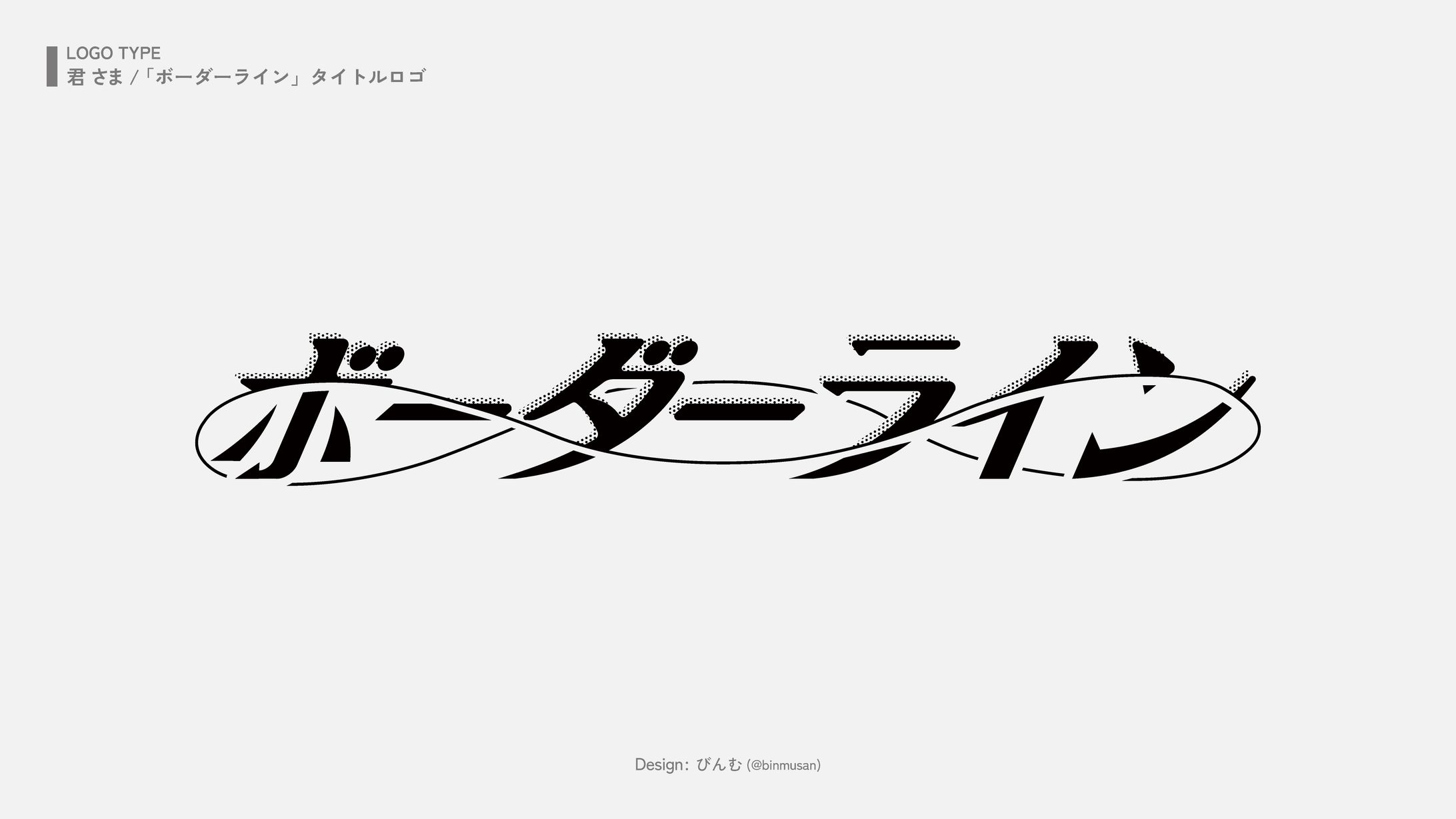 LOGO TYPE
君 さま /「ボーダーライン」タイトルロゴ

ボーダーライン

Design: びんむ (@binmusan)